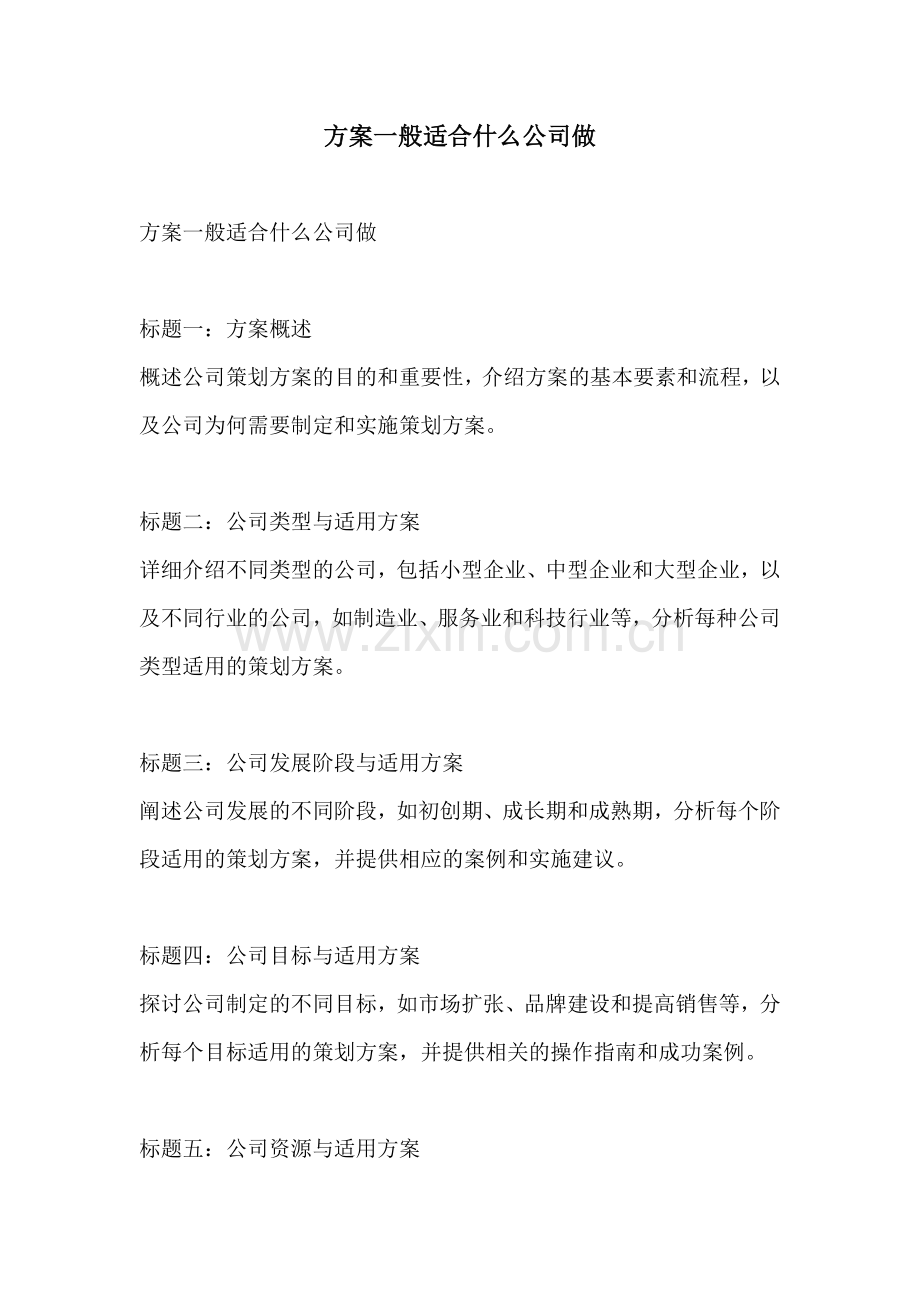 方案一般适合什么公司做

方案一般适合什么公司做

标题一：方案概述
概述公司策划方案的目的和重要性，介绍方案的基本要素和流程，以及公司为何需要制定和实施策划方案。

标题二：公司类型与适用方案
详细介绍不同类型的公司，包括小型企业、中型企业和大型企业，以及不同行业的公司，如制造业、服务业和科技行业等，分析每种公司类型适用的策划方案。

标题三：公司发展阶段与适用方案
阐述公司发展的不同阶段，如初创期、成长期和成熟期，分析每个阶段适用的策划方案，并提供相应的案例和实施建议。

标题四：公司目标与适用方案
探讨公司制定的不同目标，如市场扩张、品牌建设和提高销售等，分析每个目标适用的策划方案，并提供相关的操作指南和成功案例。

标题五：公司资源与适用方案

www.zixin.com.cn